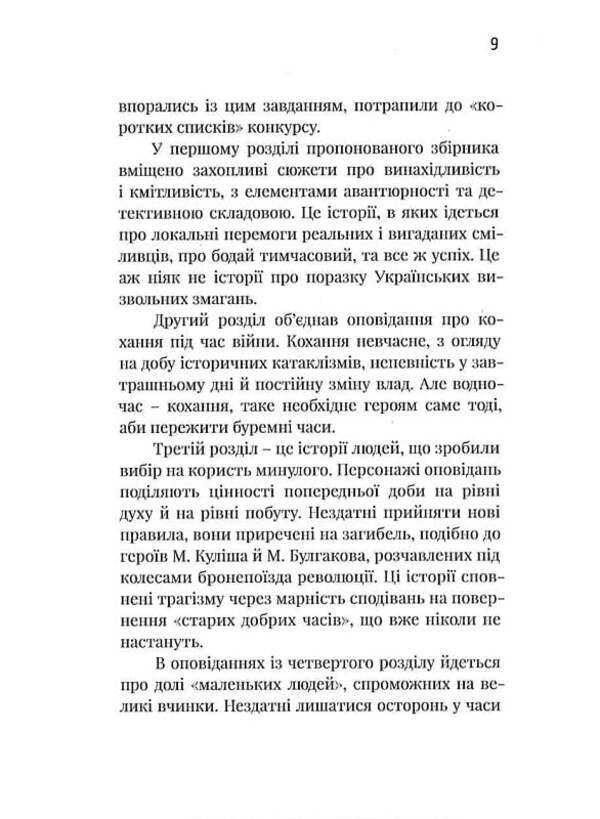 9

впорались із цим завданням, потрапили до «коротких списків» конкурсу.

У першому розділі пропонованого збірника вміщено захопливі сюжети про винахідливість і кмітливість, з елементами авантюрності та детективною складовою. Це історії, в яких ідеться про локальні перемоги реальних і вигаданих сміливців, про бодай тимчасовий, та все ж успіх. Це аж ніяк не історії про поразку Українських визвольних змагань.

Другий розділ об'єднав оповідання про кохання під час війни. Кохання невчасне, з огляду на добу історичних катаклізмів, непевність у завтрашньому дні й постійну зміну влад. Але водночас – кохання, таке необхідне героям саме тоді, аби пережити буремні часи.

Третій розділ – це історії людей, що зробили вибір на користь минулого. Персонажі оповідань поділяють цінності попередньої доби на рівні духу й на рівні побуту. Нездатні прийняти нові правила, вони приречені на загибель, подібно до героїв М. Куліша й М. Булгакова, розчавлених під колесами бронепоїзда революції. Ці історії сповнені трагізму через марність сподівань на повернення «старих добрих часів», що вже ніколи не настануть.

В оповіданнях із четвертого розділу йдеться про долі «маленьких людей», спроможних на великі вчинки. Нездатні лишатися осторонь у часи